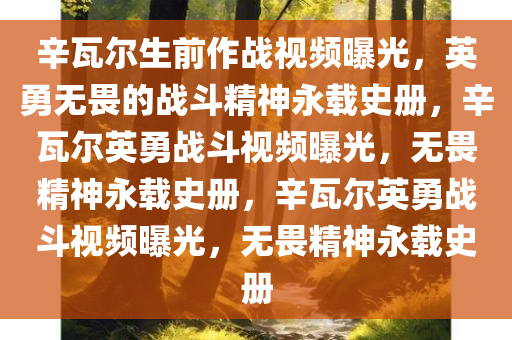 辛瓦尔生前作战视频曝光，英勇无畏的战斗精神永载史册，辛瓦尔英勇战斗视频曝光，无畏精神永载史册，辛瓦尔英勇战斗视频曝光，无畏精神永载史册